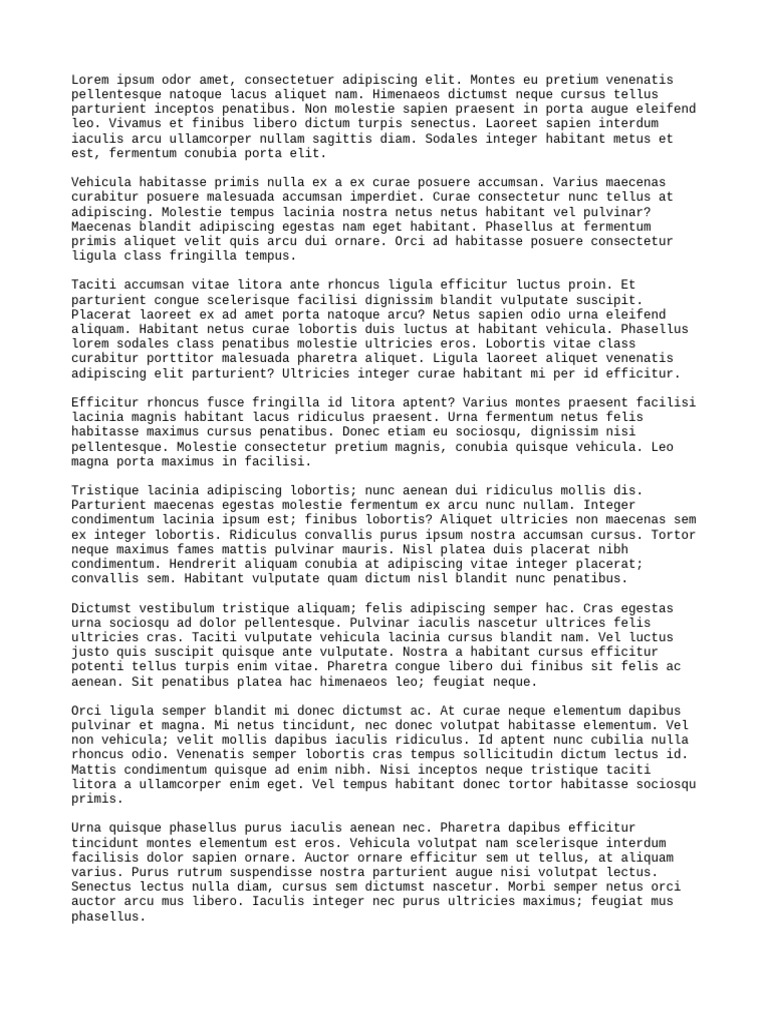 Lorem ipsum odor amet, consectetuer adipiscing elit. Montes eu pretium venenatis pellentesque natoque lacus aliquet nam. Himenaeos dictumst neque cursus tellus parturient inceptos penatibus. Non molestie sapien praesent in porta augue eleifend leo. Vivamus et finibus libero dictum turpis senectus. Laoreet sapien interdum iaculis arcu ullamcorper nullam sagittis diam. Sodales integer habitant metus et est, fermentum conubia porta elit.

Vehicula habitasse primis nulla ex a ex curae posuere accumsan. Varius maecenas curabitur posuere malesuada accumsan imperdiet. Curae consectetur nunc tellus at adipiscing. Molestie tempus lacinia nostra netus netus habitant vel pulvinar? Maecenas blandit adipiscing egestas nam eget habitant. Phasellus at fermentum primis aliquet velit quis arcu dui ornare. Orci ad habitasse posuere consectetur ligula class fringilla tempus.

Taciti accumsan vitae litora ante rhoncus ligula efficitur luctus proin. Et parturient congue scelerisque facilisi dignissim blandit vulputate suscipit. Placerat laoreet ex ad amet porta natoque arcu? Netus sapien odio urna eleifend aliquam. Habitant netus curae lobortis duis luctus at habitant vehicula. Phasellus lorem sodales class penatibus molestie ultricies eros. Lobortis vitae class curabitur porttitor malesuada pharetra aliquet. Ligula laoreet aliquet venenatis adipiscing elit parturient? Ultricies integer curae habitant mi per id efficitur.

Efficitur rhoncus fusce fringilla id litora aptent? Varius montes praesent facilisi lacinia magnis habitant lacus ridiculus praesent. Urna fermentum netus felis habitasse maximus cursus penatibus. Donec etiam eu sociosqu, dignissim nisi pellentesque. Molestie consectetur pretium magnis, conubia quisque vehicula. Leo magna porta maximus in facilisi.

Tristique lacinia adipiscing lobortis; nunc aenean dui ridiculus mollis dis. Parturient maecenas egestas molestie fermentum ex arcu nunc nullam. Integer condimentum lacinia ipsum est; finibus lobortis? Aliquet ultricies non maecenas sem ex integer lobortis. Ridiculus convallis purus ipsum nostra accumsan cursus. Tortor neque maximus fames mattis pulvinar mauris. Nisl platea duis placerat nibh condimentum. Hendrerit aliquam conubia at adipiscing vitae integer placerat; convallis sem. Habitant vulputate quam dictum nisl blandit nunc penatibus.

Dictumst vestibulum tristique aliquam; felis adipiscing semper hac. Cras egestas urna sociosqu ad dolor pellentesque. Pulvinar iaculis nascetur ultrices felis ultricies cras. Taciti vulputate vehicula lacinia cursus blandit nam. Vel luctus justo quis suscipit quisque ante vulputate. Nostra a habitant cursus efficitur potenti tellus turpis enim vitae. Pharetra congue libero dui finibus sit felis ac aenean. Sit penatibus platea hac himenaeos leo; feugiat neque.

Orci ligula semper blandit mi donec dictumst ac. At curae neque elementum dapibus pulvinar et magna. Mi netus tincidunt, nec donec volutpat habitasse elementum. Vel non vehicula; velit mollis dapibus iaculis ridiculus. Id aptent nunc cubilia nulla rhoncus odio. Venenatis semper lobortis cras tempus sollicitudin dictum lectus id. Mattis condimentum quisque ad enim nibh. Nisi inceptos neque tristique taciti litora a ullamcorper enim eget. Vel tempus habitant donec tortor habitasse sociosqu primis.

Urna quisque phasellus purus iaculis aenean nec. Pharetra dapibus efficitur tincidunt montes elementum est eros. Vehicula volutpat nam scelerisque interdum facilisis dolor sapien ornare. Auctor ornare efficitur sem ut tellus, at aliquam varius. Purus rutrum suspendisse nostra parturient augue nisi volutpat lectus. Senectus lectus nulla diam, cursus sem dictumst nascetur. Morbi semper netus orci auctor arcu mus libero. Iaculis integer nec purus ultricies maximus; feugiat mus phasellus.